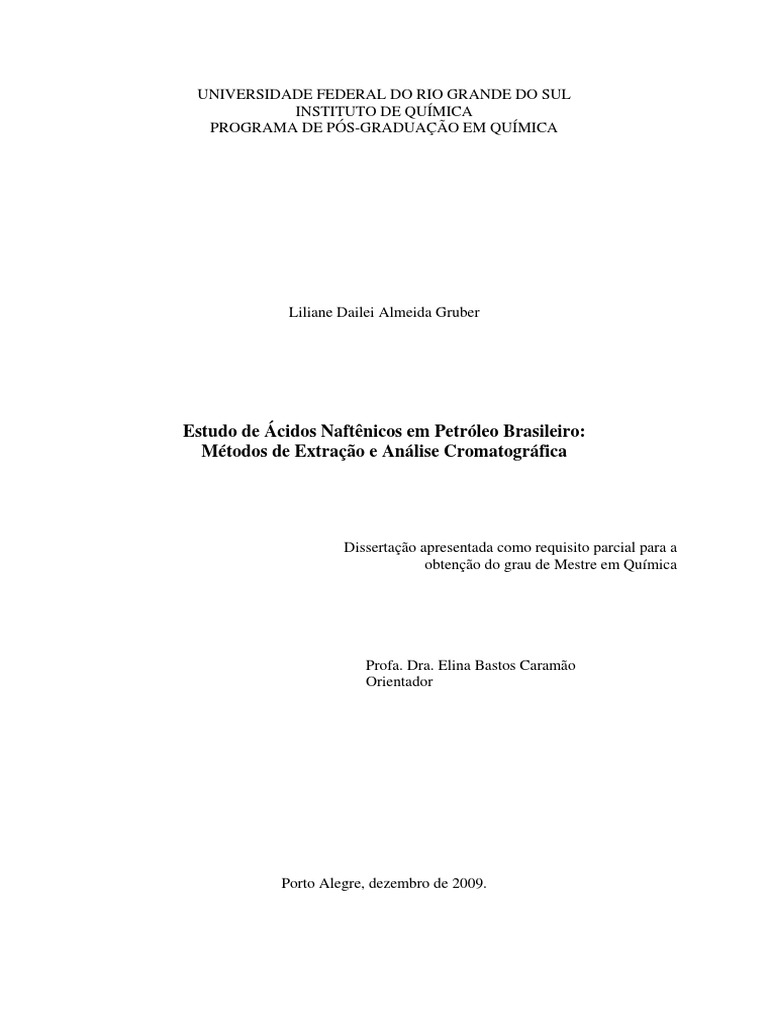 UNIVERSIDADE FEDERAL DO RIO GRANDE DO SUL
INSTITUTO DE QUÍMICA
PROGRAMA DE PÓS-GRADUAÇÃO EM QUÍMICA

Liliane Dailei Almeida Gruber

Estudo de Ácidos Naftênicos em Petróleo Brasileiro:
Métodos de Extração e Análise Cromatográfica

Dissertação apresentada como requisito parcial para a obtenção do grau de Mestre em Química

Profa. Dra. Elina Bastos Caramão
Orientador

Porto Alegre, dezembro de 2009.